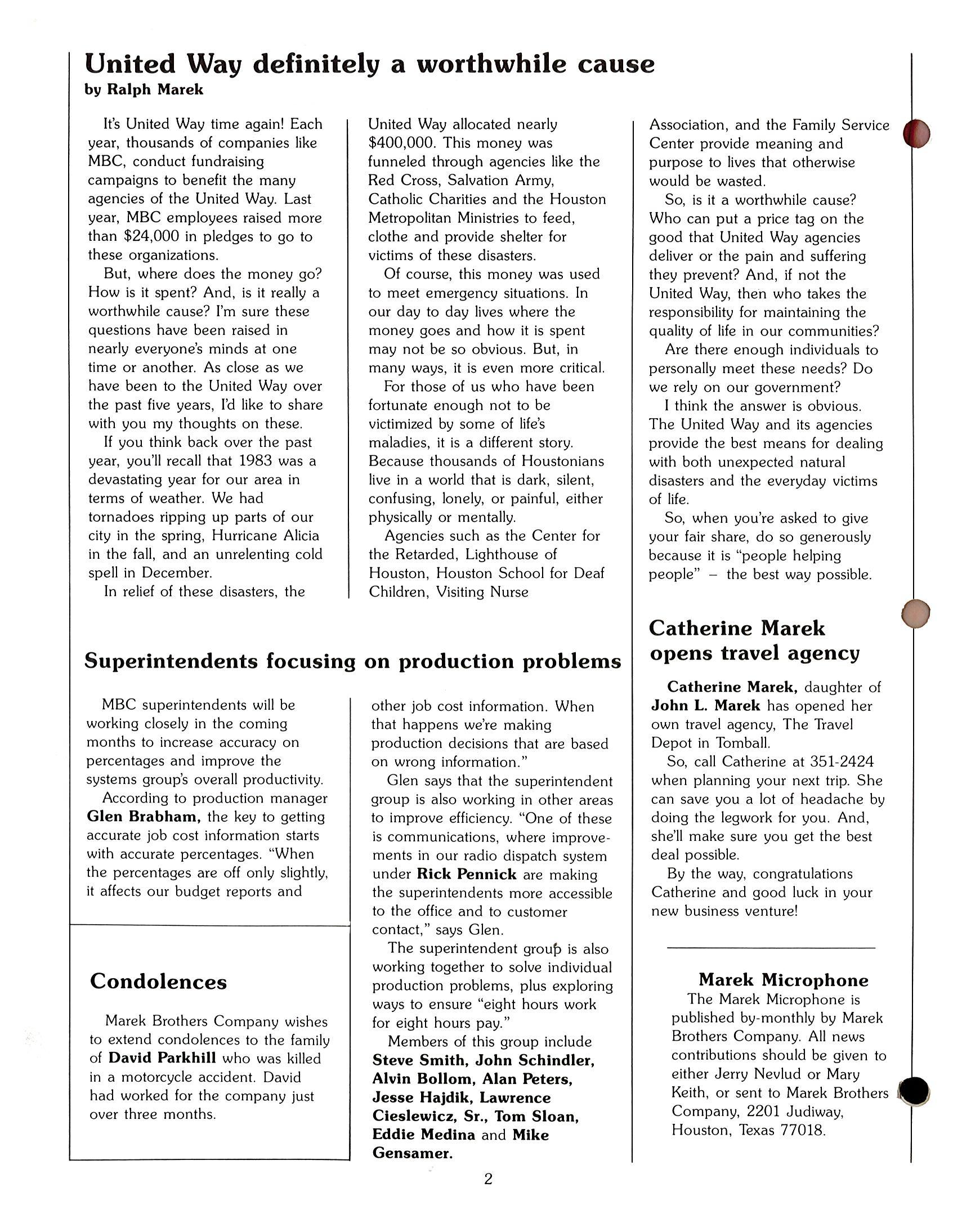 United Way definitely a worthwhile cause
by Ralph Marek

It's United Way time again! Each year, thousands of companies like MBC, conduct fundraising campaigns to benefit the many agencies of the United Way. Last year, MBC employees raised more than $24,000 in pledges to go to these organizations.

But, where does the money go? How is it spent? And, is it really a worthwhile cause? I'm sure these questions have been raised in nearly everyone's minds at one time or another. As close as we have been to the United Way over the past five years, I'd like to share with you my thoughts on these.

If you think back over the past year, you'll recall that 1983 was a devastating year for our area in terms of weather. We had tornadoes ripping up parts of our city in the spring, Hurricane Alicia in the fall, and an unrelenting cold spell in December.

In relief of these disasters, the United Way allocated nearly $400,000. This money was funneled through agencies like the Red Cross, Salvation Army, Catholic Charities and the Houston Metropolitan Ministries to feed, clothe and provide shelter for victims of these disasters.

Of course, this money was used to meet emergency situations. In our day to day lives where the money goes and how it is spent may not be so obvious. But, in many ways, it is even more critical.

For those of us who have been fortunate enough not to be victimized by some of life's maladies, it is a different story. Because thousands of Houstonians live in a world that is dark, silent, confusing, lonely, or painful, either physically or mentally.

Agencies such as the Center for the Retarded, Lighthouse of Houston, Houston School for Deaf Children, Visiting Nurse Association, and the Family Service Center provide meaning and purpose to lives that otherwise would be wasted.

So, is it a worthwhile cause? Who can put a price tag on the good that United Way agencies deliver or the pain and suffering they prevent? And, if not the United Way, then who takes the responsibility for maintaining the quality of life in our communities?

Are there enough individuals to personally meet these needs? Do we rely on our government?

I think the answer is obvious. The United Way and its agencies provide the best means for dealing with both unexpected natural disasters and the everyday victims of life.

So, when you're asked to give your fair share, do so generously because it is "people helping people" – the best way possible.

Superintendents focusing on production problems

MBC superintendents will be working closely in the coming months to increase accuracy on percentages and improve the systems group's overall productivity.

According to production manager Glen Brabham, the key to getting accurate job cost information starts with accurate percentages. "When the percentages are off only slightly, it affects our budget reports and other job cost information. When that happens we're making production decisions that are based on wrong information."

Glen says that the superintendent group is also working in other areas to improve efficiency. "One of these is communications, where improvements in our radio dispatch system under Rick Pennick are making the superintendents more accessible to the office and to customer contact," says Glen.

The superintendent group is also working together to solve individual production problems, plus exploring ways to ensure "eight hours work for eight hours pay."

Members of this group include Steve Smith, John Schindler, Alvin Bollom, Alan Peters, Jesse Hajdik, Lawrence Cieslewicz, Sr., Tom Sloan, Eddie Medina and Mike Gensamer.

Condolences

Marek Brothers Company wishes to extend condolences to the family of David Parkhill who was killed in a motorcycle accident. David had worked for the company just over three months.

Catherine Marek opens travel agency

Catherine Marek, daughter of John L. Marek has opened her own travel agency, The Travel Depot in Tomball.

So, call Catherine at 351-2424 when planning your next trip. She can save you a lot of headache by doing the legwork for you. And, she'll make sure you get the best deal possible.

By the way, congratulations Catherine and good luck in your new business venture!

Marek Microphone
The Marek Microphone is published by-monthly by Marek Brothers Company. All news contributions should be given to either Jerry Nevlud or Mary Keith, or sent to Marek Brothers Company, 2201 Judiway, Houston, Texas 77018.

2